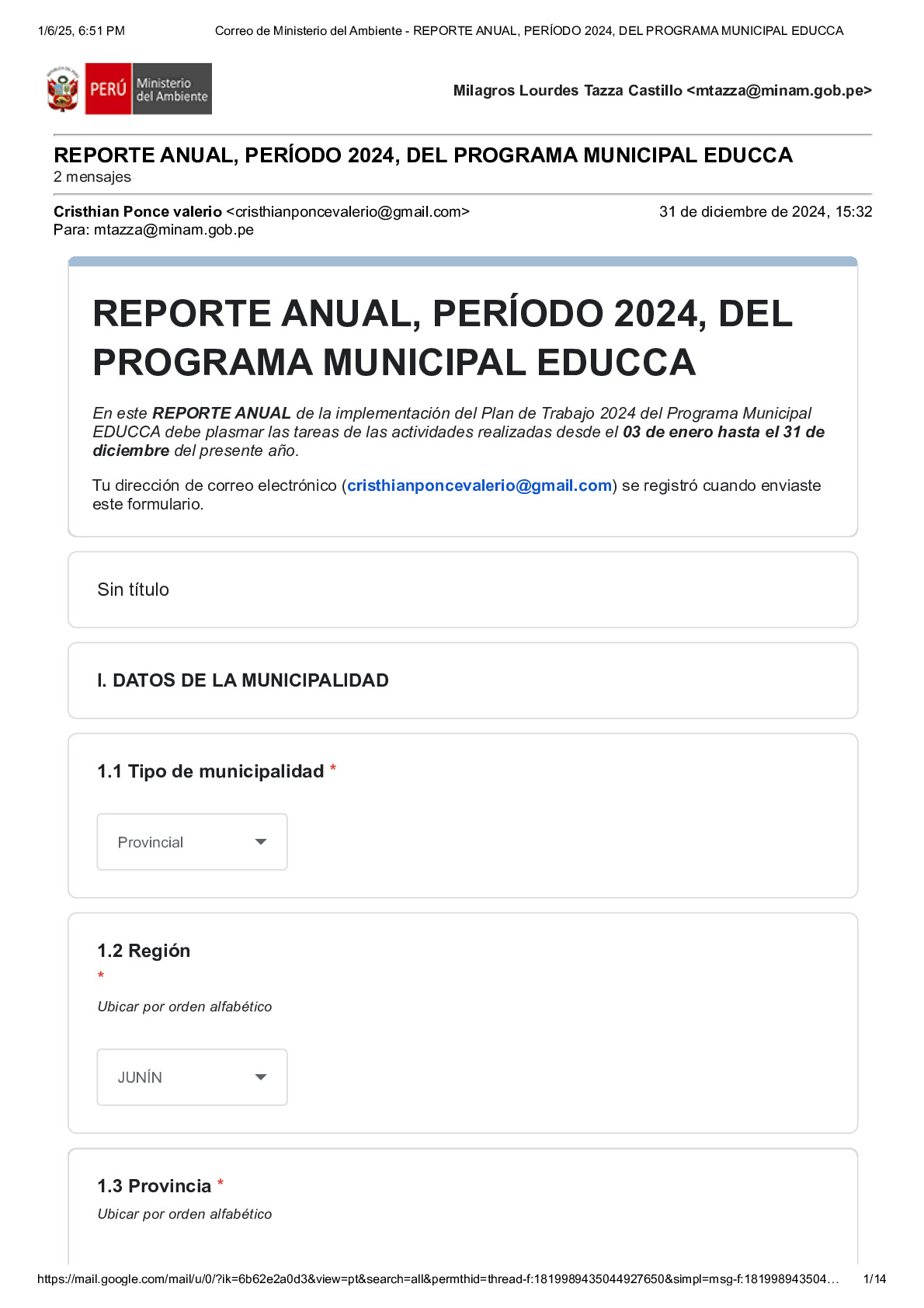 1/6/25, 6:51 PM Correo de Ministerio del Ambiente - REPORTE ANUAL, PERÍODO 2024, DEL PROGRAMA MUNICIPAL EDUCCA

PERÚ Ministerio del Ambiente

Milagros Lourdes Tazza Castillo <mtazza@minam.gob.pe>

REPORTE ANUAL, PERÍODO 2024, DEL PROGRAMA MUNICIPAL EDUCCA
2 mensajes

Cristhian Ponce valerio <cristhianponcevalerio@gmail.com> 31 de diciembre de 2024, 15:32
Para: mtazza@minam.gob.pe

REPORTE ANUAL, PERÍODO 2024, DEL PROGRAMA MUNICIPAL EDUCCA

En este REPORTE ANUAL de la implementación del Plan de Trabajo 2024 del Programa Municipal EDUCCA debe plasmar las tareas de las actividades realizadas desde el 03 de enero hasta el 31 de diciembre del presente año.

Tu dirección de correo electrónico (cristhianponcevalerio@gmail.com) se registró cuando enviaste este formulario.

Sin título

I. DATOS DE LA MUNICIPALIDAD

1.1 Tipo de municipalidad *

Provincial

1.2 Región
*
Ubicar por orden alfabético

JUNÍN

1.3 Provincia *
Ubicar por orden alfabético

https://mail.google.com/mail/u/0/?ik=6b62e2a0d3&view=pt&search=all&permthid=thread-f:1819989435044927650&simpl=msg-f:181998943504… 1/14